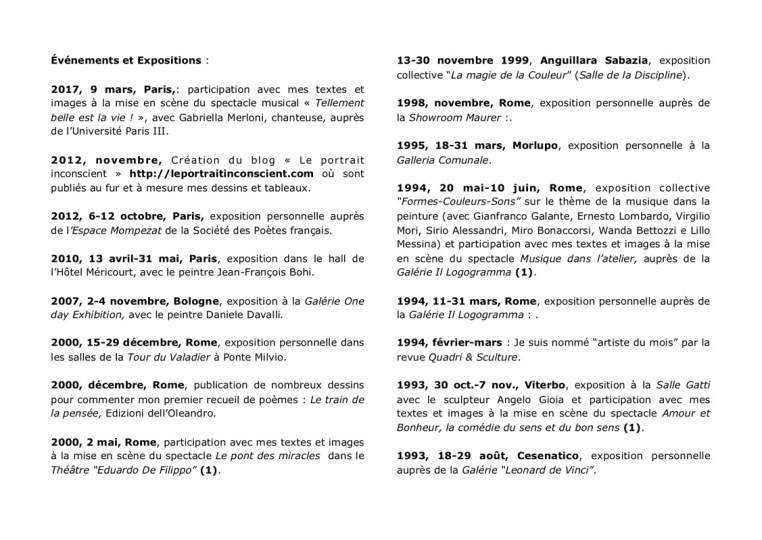 Événements et Expositions :

2017, 9 mars, Paris,: participation avec mes textes et images à la mise en scène du spectacle musical « Tellement belle est la vie ! », avec Gabriella Merloni, chanteuse, auprès de l'Université Paris III.

2012, novembre, Création du blog « Le portrait inconscient » http://leportraitinconscient.com où sont publiés au fur et à mesure mes dessins et tableaux.

2012, 6-12 octobre, Paris, exposition personnelle auprès de l'Espace Mompezat de la Société des Poètes français.

2010, 13 avril-31 mai, Paris, exposition dans le hall de l'Hôtel Méricourt, avec le peintre Jean-François Bohi.

2007, 2-4 novembre, Bologne, exposition à la Galérie One day Exhibition, avec le peintre Daniele Davalli.

2000, 15-29 décembre, Rome, exposition personnelle dans les salles de la Tour du Valadier à Ponte Milvio.

2000, décembre, Rome, publication de nombreux dessins pour commenter mon premier recueil de poèmes : Le train de la pensée, Edizioni dell'Oleandro.

2000, 2 mai, Rome, participation avec mes textes et images à la mise en scène du spectacle Le pont des miracles dans le Théâtre "Eduardo De Filippo" (1).

13-30 novembre 1999, Anguillara Sabazia, exposition collective "La magie de la Couleur" (Salle de la Discipline).

1998, novembre, Rome, exposition personnelle auprès de la Showroom Maurer :.

1995, 18-31 mars, Morlupo, exposition personnelle à la Galleria Comunale.

1994, 20 mai-10 juin, Rome, exposition collective "Formes-Couleurs-Sons" sur le thème de la musique dans la peinture (avec Gianfranco Galante, Ernesto Lombardo, Virgilio Mori, Sirio Alessandri, Miro Bonaccorsi, Wanda Bettozzi et Lillo Messina) et participation avec mes textes et images à la mise en scène du spectacle Musique dans l'atelier, auprès de la Galérie Il Logogramma (1).

1994, 11-31 mars, Rome, exposition personnelle auprès de la Galérie Il Logogramma : .

1994, février-mars : Je suis nommé "artiste du mois" par la revue Quadri & Sculture.

1993, 30 oct.-7 nov., Viterbo, exposition à la Salle Gatti avec le sculpteur Angelo Gioia et participation avec mes textes et images à la mise en scène du spectacle Amour et Bonheur, la comédie du sens et du bon sens (1).

1993, 18-29 août, Cesenatico, exposition personnelle auprès de la Galérie "Leonard de Vinci".